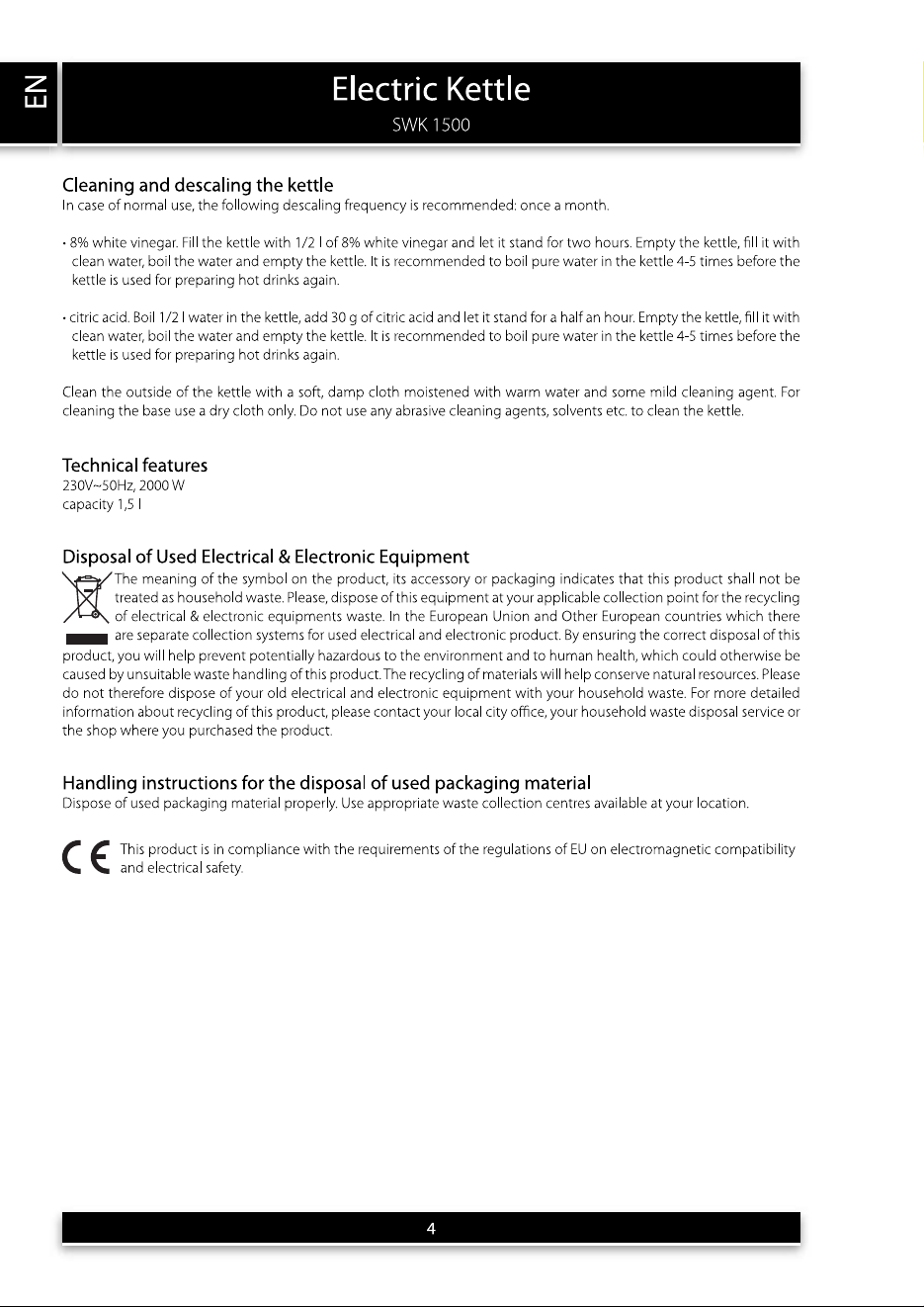 EN

Electric Kettle
SWK 1500

Cleaning and descaling the kettle
In case of normal use, the following descaling frequency is recommended: once a month.

• 8% white vinegar. Fill the kettle with 1/2 l of 8% white vinegar and let it stand for two hours. Empty the kettle, fill it with clean water, boil the water and empty the kettle. It is recommended to boil pure water in the kettle 4-5 times before the kettle is used for preparing hot drinks again.

• citric acid. Boil 1/2 l water in the kettle, add 30 g of citric acid and let it stand for a half an hour. Empty the kettle, fill it with clean water, boil the water and empty the kettle. It is recommended to boil pure water in the kettle 4-5 times before the kettle is used for preparing hot drinks again.

Clean the outside of the kettle with a soft, damp cloth moistened with warm water and some mild cleaning agent. For cleaning the base use a dry cloth only. Do not use any abrasive cleaning agents, solvents etc. to clean the kettle.

Technical features
230V~50Hz, 2000 W
capacity 1,5 l

Disposal of Used Electrical & Electronic Equipment
The meaning of the symbol on the product, its accessory or packaging indicates that this product shall not be treated as household waste. Please, dispose of this equipment at your applicable collection point for the recycling of electrical & electronic equipments waste. In the European Union and Other European countries which there are separate collection systems for used electrical and electronic product. By ensuring the correct disposal of this product, you will help prevent potentially hazardous to the environment and to human health, which could otherwise be caused by unsuitable waste handling of this product. The recycling of materials will help conserve natural resources. Please do not therefore dispose of your old electrical and electronic equipment with your household waste. For more detailed information about recycling of this product, please contact your local city office, your household waste disposal service or the shop where you purchased the product.

Handling instructions for the disposal of used packaging material
Dispose of used packaging material properly. Use appropriate waste collection centres available at your location.

CE This product is in compliance with the requirements of the regulations of EU on electromagnetic compatibility and electrical safety.

4